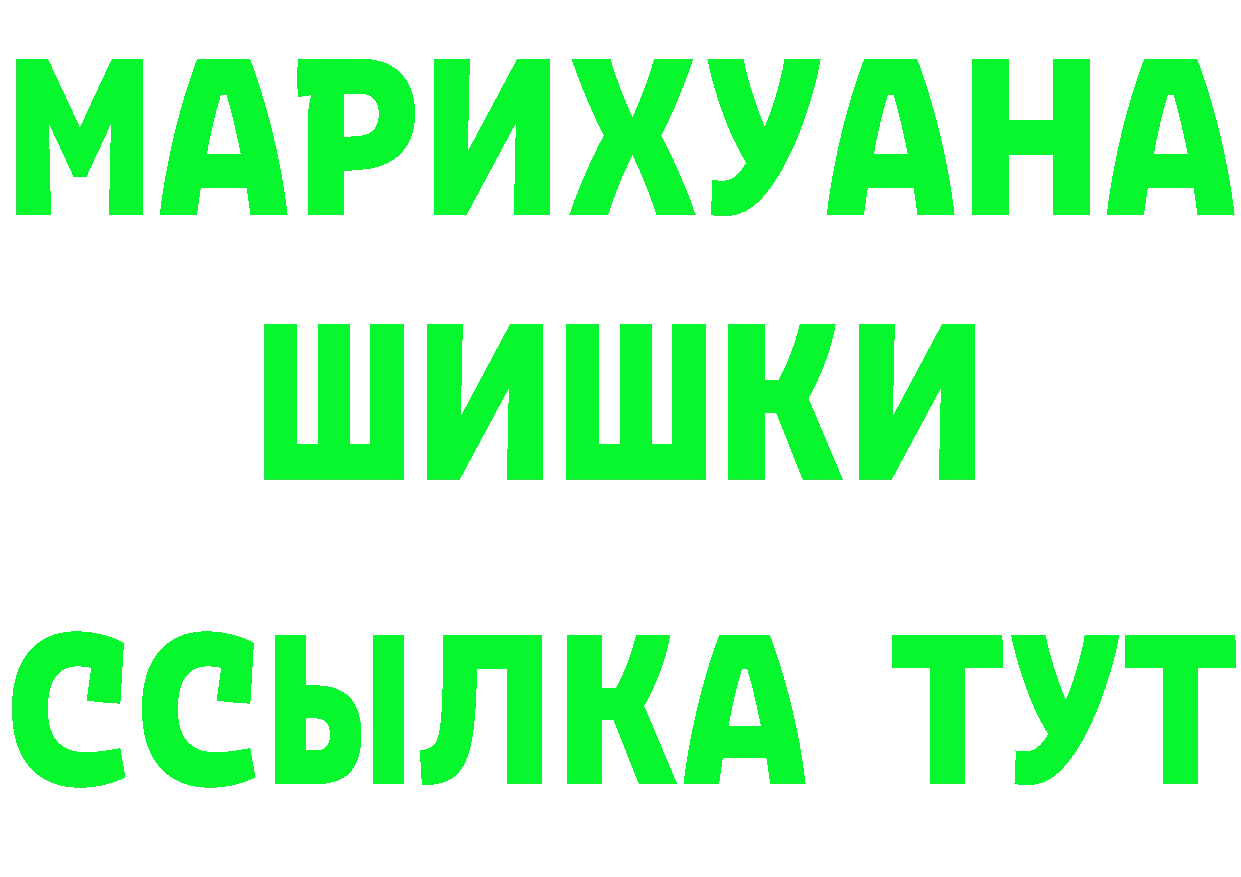 МАРИХУАНА
ШИШКИ
ССЫЛКА ТУТ